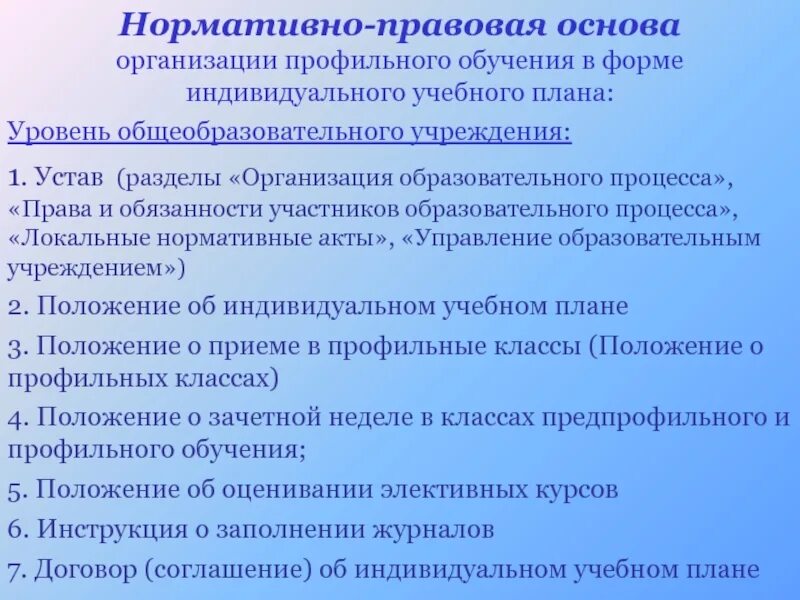 Нормативно-правовая основа
организации профильного обучения в форме индивидуального учебного плана:

Уровень общеобразовательного учреждения:

1. Устав (разделы «Организация образовательного процесса», «Права и обязанности участников образовательного процесса», «Локальные нормативные акты», «Управление образовательным учреждением»)

2. Положение об индивидуальном учебном плане

3. Положение о приеме в профильные классы (Положение о профильных классах)

4. Положение о зачетной неделе в классах предпрофильного и профильного обучения;

5. Положение об оценивании элективных курсов

6. Инструкция о заполнении журналов

7. Договор (соглашение) об индивидуальном учебном плане